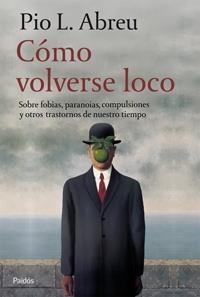 Pio L. Abreu

Cómo volverse loco

Sobre fobias, paranoias, compulsiones y otros trastornos de nuestro tiempo

Paidós